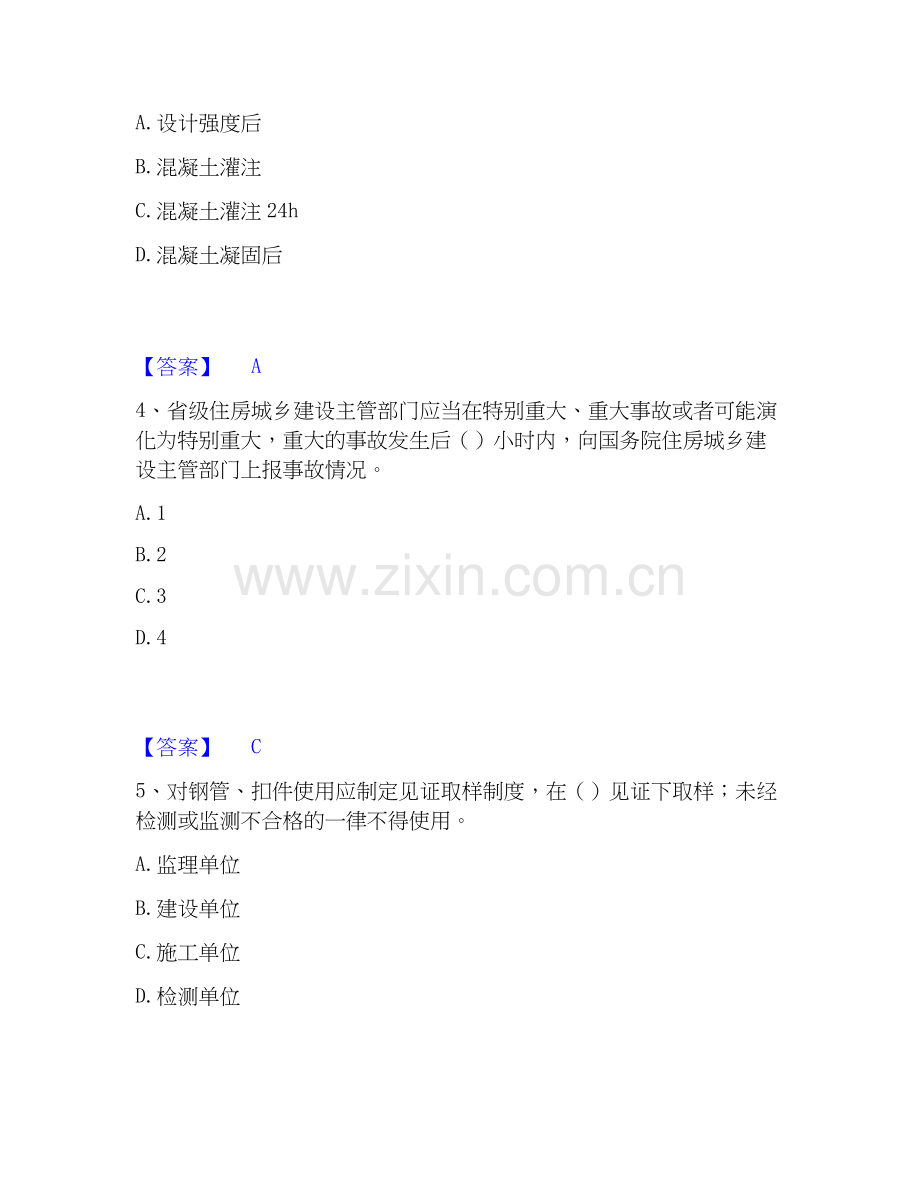 A. 设计强度后

B. 混凝土灌注

C. 混凝土灌注 24h

D. 混凝土凝固后

【答案】 A

4、省级住房城乡建设主管部门应当在特别重大、重大事故或者可能演化为特别重大，重大的事故发生后（ ）小时内，向国务院住房城乡建设主管部门上报事故情况。

A. 1

B. 2

C. 3

D. 4

www.zixin.com.cn

【答案】 C

5、对钢管、扣件使用应制定见证取样制度，在（ ）见证下取样；未经检测或监测不合格的一律不得使用。

A. 监理单位

B. 建设单位

C. 施工单位

D. 检测单位